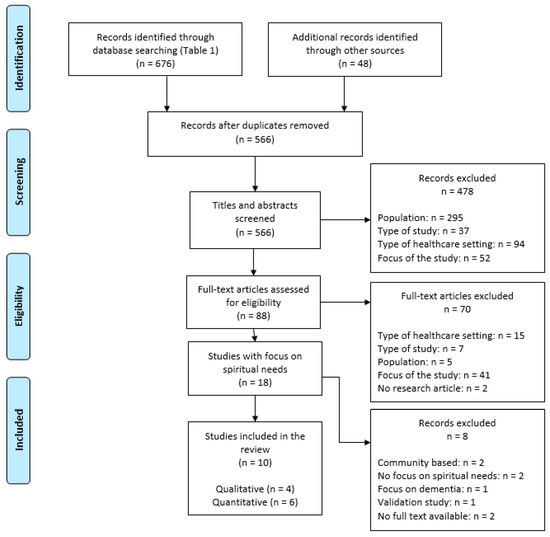 Identification

Records identified through database searching (Table 1)
(n = 676)

Additional records identified through other sources
(n = 48)

Screening

Records after duplicates removed
(n = 566)

Titles and abstracts screened
(n = 566)

Records excluded
n = 478

Population: n = 295
Type of study: n = 37
Type of healthcare setting: n = 94
Focus of the study: n = 52

Eligibility

Full-text articles assessed for eligibility
(n = 88)

Full-text articles excluded
n = 70

Type of healthcare setting: n = 15
Type of study: n = 7
Population: n = 5
Focus of the study: n = 41
No research article: n = 2

Studies with focus on spiritual needs
(n = 18)

Included

Studies included in the review
(n = 10)

Qualitative (n = 4)
Quantitative (n = 6)

Records excluded
n = 8

Community based: n = 2
No focus on spiritual needs: n = 2
Focus on dementia: n = 1
Validation study: n = 1
No full text available: n = 2